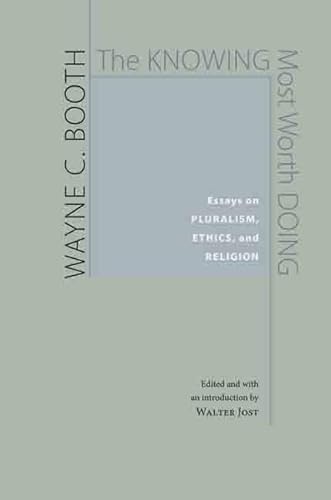 WAYNE C. BOOTH

The KNOWING Most Worth DOING

Essays on PLURALISM, ETHICS, and RELIGION

Edited and with an introduction by
WALTER JOST